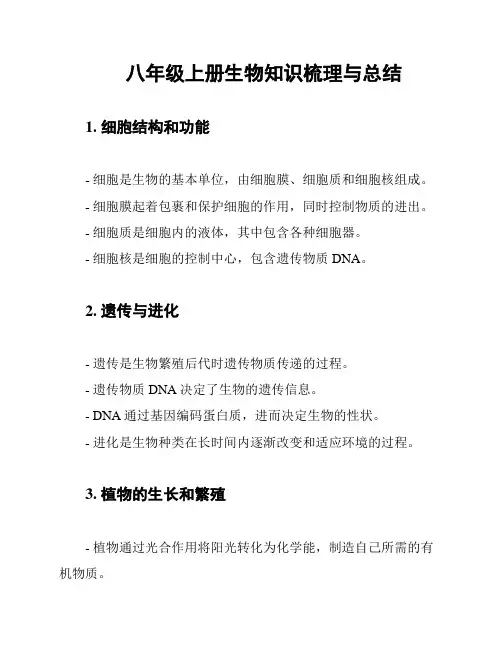 八年级上册生物知识梳理与总结

1. 细胞结构和功能

- 细胞是生物的基本单位，由细胞膜、细胞质和细胞核组成。
- 细胞膜起着包裹和保护细胞的作用，同时控制物质的进出。
- 细胞质是细胞内的液体，其中包含各种细胞器。
- 细胞核是细胞的控制中心，包含遗传物质 DNA。

2. 遗传与进化

- 遗传是生物繁殖后代时遗传物质传递的过程。
- 遗传物质 DNA 决定了生物的遗传信息。
- DNA 通过基因编码蛋白质，进而决定生物的性状。
- 进化是生物种类在长时间内逐渐改变和适应环境的过程。

3. 植物的生长和繁殖

- 植物通过光合作用将阳光转化为化学能，制造自己所需的有机物质。